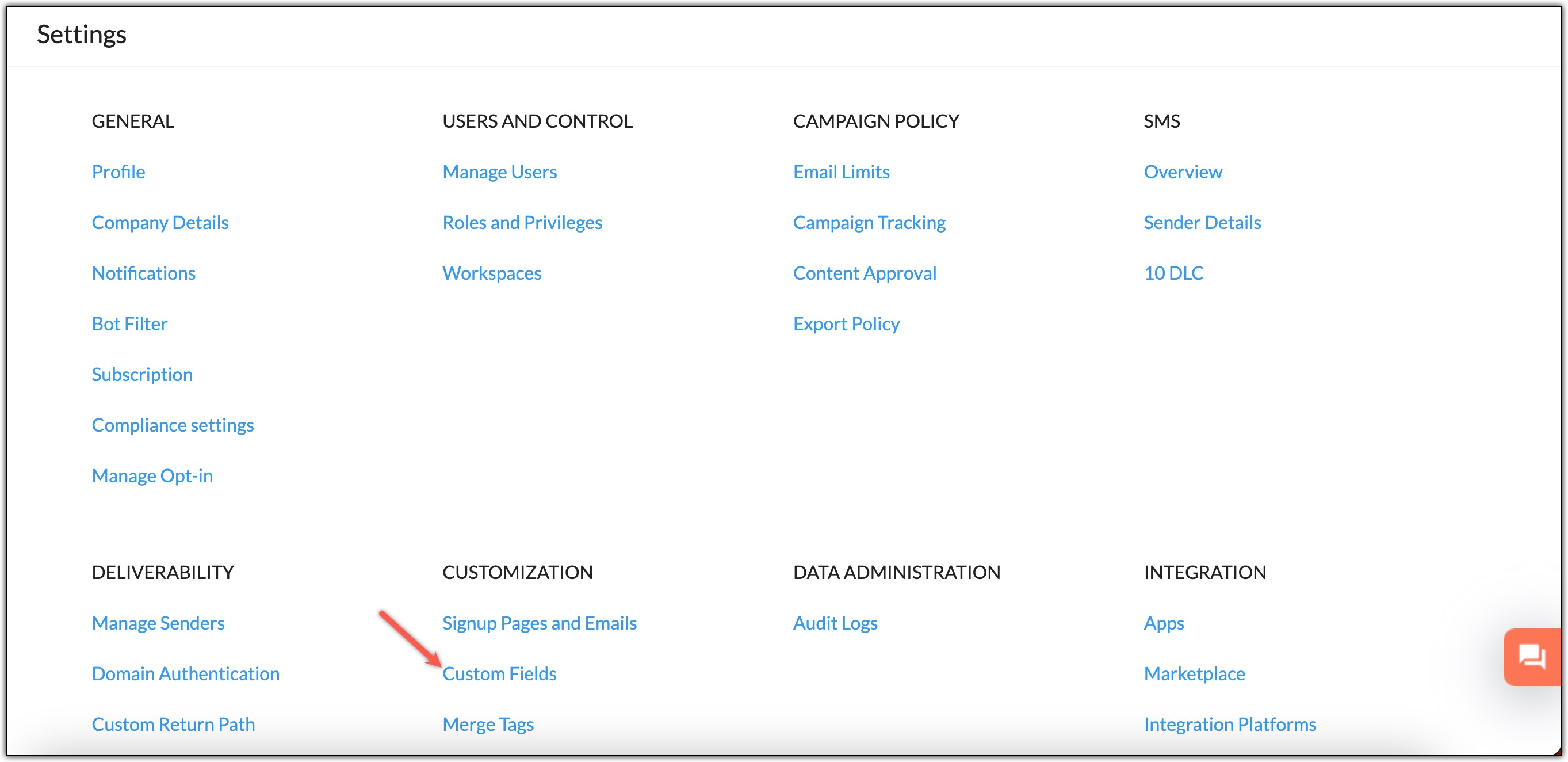 Settings

GENERAL

Profile

Company Details

Notifications

Bot Filter

Subscription

Compliance settings

Manage Opt-in

USERS AND CONTROL

Manage Users

Roles and Privileges

Workspaces

CAMPAIGN POLICY

Email Limits

Campaign Tracking

Content Approval

Export Policy

SMS

Overview

Sender Details

10 DLC

DELIVERABILITY

Manage Senders

Domain Authentication

Custom Return Path

CUSTOMIZATION

Signup Pages and Emails

Custom Fields

Merge Tags

DATA ADMINISTRATION

Audit Logs

INTEGRATION

Apps

Marketplace

Integration Platforms